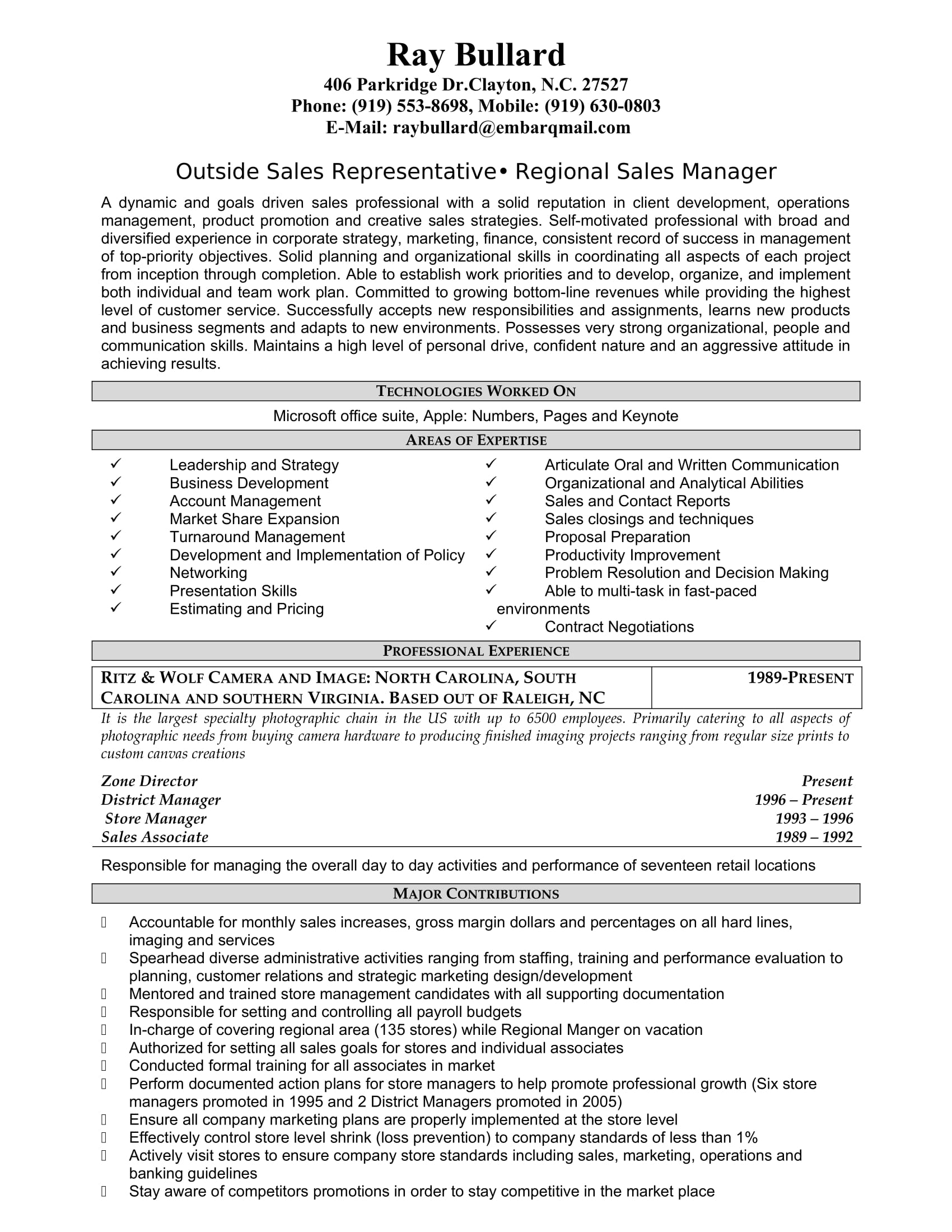 Ray Bullard
406 Parkridge Dr.Clayton, N.C. 27527
Phone: (919) 553-8698, Mobile: (919) 630-0803
E-Mail: raybullard@embarqmail.com

Outside Sales Representative• Regional Sales Manager

A dynamic and goals driven sales professional with a solid reputation in client development, operations management, product promotion and creative sales strategies. Self-motivated professional with broad and diversified experience in corporate strategy, marketing, finance, consistent record of success in management of top-priority objectives. Solid planning and organizational skills in coordinating all aspects of each project from inception through completion. Able to establish work priorities and to develop, organize, and implement both individual and team work plan. Committed to growing bottom-line revenues while providing the highest level of customer service. Successfully accepts new responsibilities and assignments, learns new products and business segments and adapts to new environments. Possesses very strong organizational, people and communication skills. Maintains a high level of personal drive, confident nature and an aggressive attitude in achieving results.

TECHNOLOGIES WORKED ON

Microsoft office suite, Apple: Numbers, Pages and Keynote

AREAS OF EXPERTISE

✓ Leadership and Strategy
✓ Business Development
✓ Account Management
✓ Market Share Expansion
✓ Turnaround Management
✓ Development and Implementation of Policy
✓ Networking
✓ Presentation Skills
✓ Estimating and Pricing

✓ Articulate Oral and Written Communication
✓ Organizational and Analytical Abilities
✓ Sales and Contact Reports
✓ Sales closings and techniques
✓ Proposal Preparation
✓ Productivity Improvement
✓ Problem Resolution and Decision Making
✓ Able to multi-task in fast-paced environments
✓ Contract Negotiations

PROFESSIONAL EXPERIENCE

| RITZ & WOLF CAMERA AND IMAGE: NORTH CAROLINA, SOUTH CAROLINA AND SOUTHERN VIRGINIA. BASED OUT OF RALEIGH, NC | 1989-PRESENT |
|---|---|

It is the largest specialty photographic chain in the US with up to 6500 employees. Primarily catering to all aspects of photographic needs from buying camera hardware to producing finished imaging projects ranging from regular size prints to custom canvas creations

Zone Director Present
District Manager 1996 – Present
Store Manager 1993 – 1996
Sales Associate 1989 – 1992

Responsible for managing the overall day to day activities and performance of seventeen retail locations

MAJOR CONTRIBUTIONS

Accountable for monthly sales increases, gross margin dollars and percentages on all hard lines, imaging and services
Spearhead diverse administrative activities ranging from staffing, training and performance evaluation to planning, customer relations and strategic marketing design/development
Mentored and trained store management candidates with all supporting documentation
Responsible for setting and controlling all payroll budgets
In-charge of covering regional area (135 stores) while Regional Manger on vacation
Authorized for setting all sales goals for stores and individual associates
Conducted formal training for all associates in market
Perform documented action plans for store managers to help promote professional growth (Six store managers promoted in 1995 and 2 District Managers promoted in 2005)
Ensure all company marketing plans are properly implemented at the store level
Effectively control store level shrink (loss prevention) to company standards of less than 1%
Actively visit stores to ensure company store standards including sales, marketing, operations and banking guidelines
Stay aware of competitors promotions in order to stay competitive in the market place